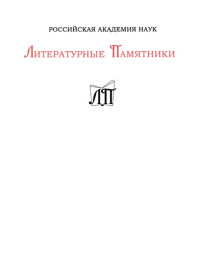 РОССИЙСКАЯ АКАДЕМИЯ НАУК

Литературные Памятники

ЛП